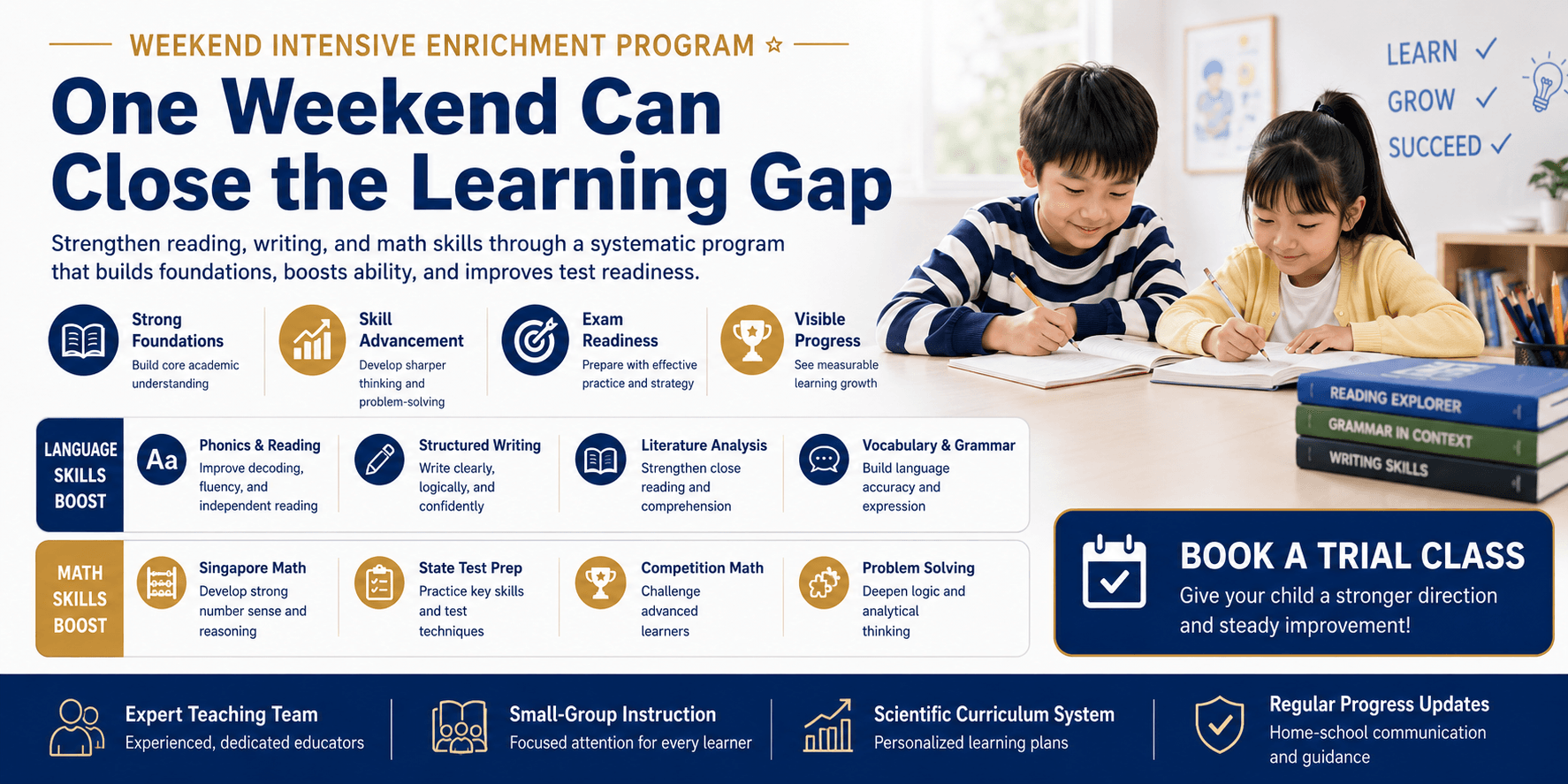 WEEKEND INTENSIVE ENRICHMENT PROGRAM ☆

One Weekend Can Close the Learning Gap

Strengthen reading, writing, and math skills through a systematic program that builds foundations, boosts ability, and improves test readiness.

LEARN ✓
GROW ✓
SUCCEED ✓

Strong Foundations
Build core academic understanding

Skill Advancement
Develop sharper thinking and problem-solving

Exam Readiness
Prepare with effective practice and strategy

Visible Progress
See measurable learning growth

READING EXPLORER
GRAMMAR IN CONTEXT
WRITING SKILLS

LANGUAGE SKILLS BOOST

Aa
Phonics & Reading
Improve decoding, fluency, and independent reading

Structured Writing
Write clearly, logically, and confidently

Literature Analysis
Strengthen close reading and comprehension

Vocabulary & Grammar
Build language accuracy and expression

MATH SKILLS BOOST

Singapore Math
Develop strong number sense and reasoning

State Test Prep
Practice key skills and test techniques

Competition Math
Challenge advanced learners

Problem Solving
Deepen logic and analytical thinking

BOOK A TRIAL CLASS
Give your child a stronger direction and steady improvement!

Expert Teaching Team
Experienced, dedicated educators

Small-Group Instruction
Focused attention for every learner

Scientific Curriculum System
Personalized learning plans

Regular Progress Updates
Home-school communication and guidance